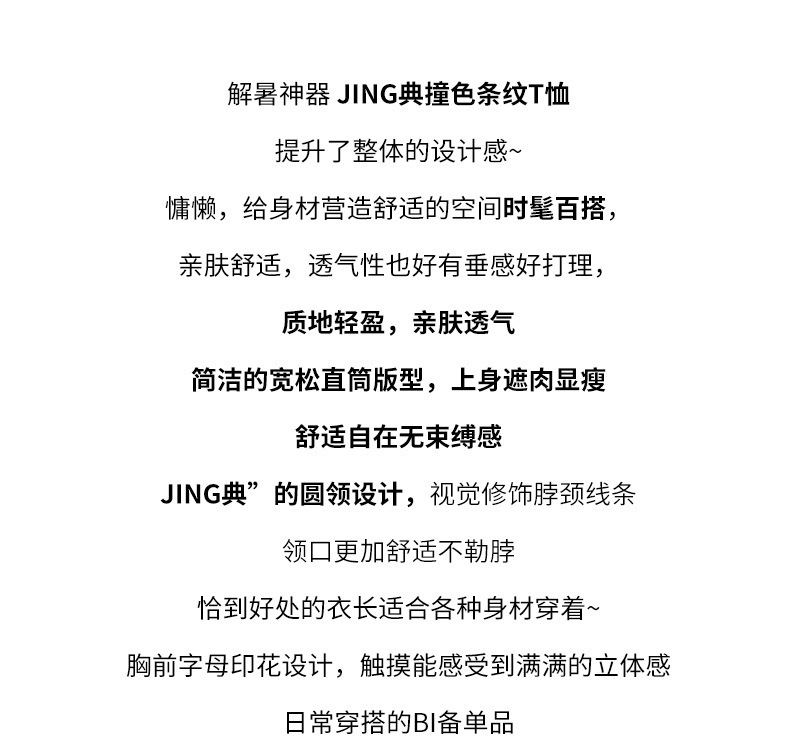 解暑神器 JING典撞色条纹T恤

提升了整体的设计感~

慵懒，给身材营造舒适的空间时髦百搭，

亲肤舒适，透气性也好有垂感好打理，

质地轻盈，亲肤透气

简洁的宽松直筒版型，上身遮肉显瘦

舒适自在无束缚感

JING典”的圆领设计，视觉修饰脖颈线条

领口更加舒适不勒脖

恰到好处的衣长适合各种身材穿着~

胸前字母印花设计，触摸能感受到满满的立体感

日常穿搭的BI备单品